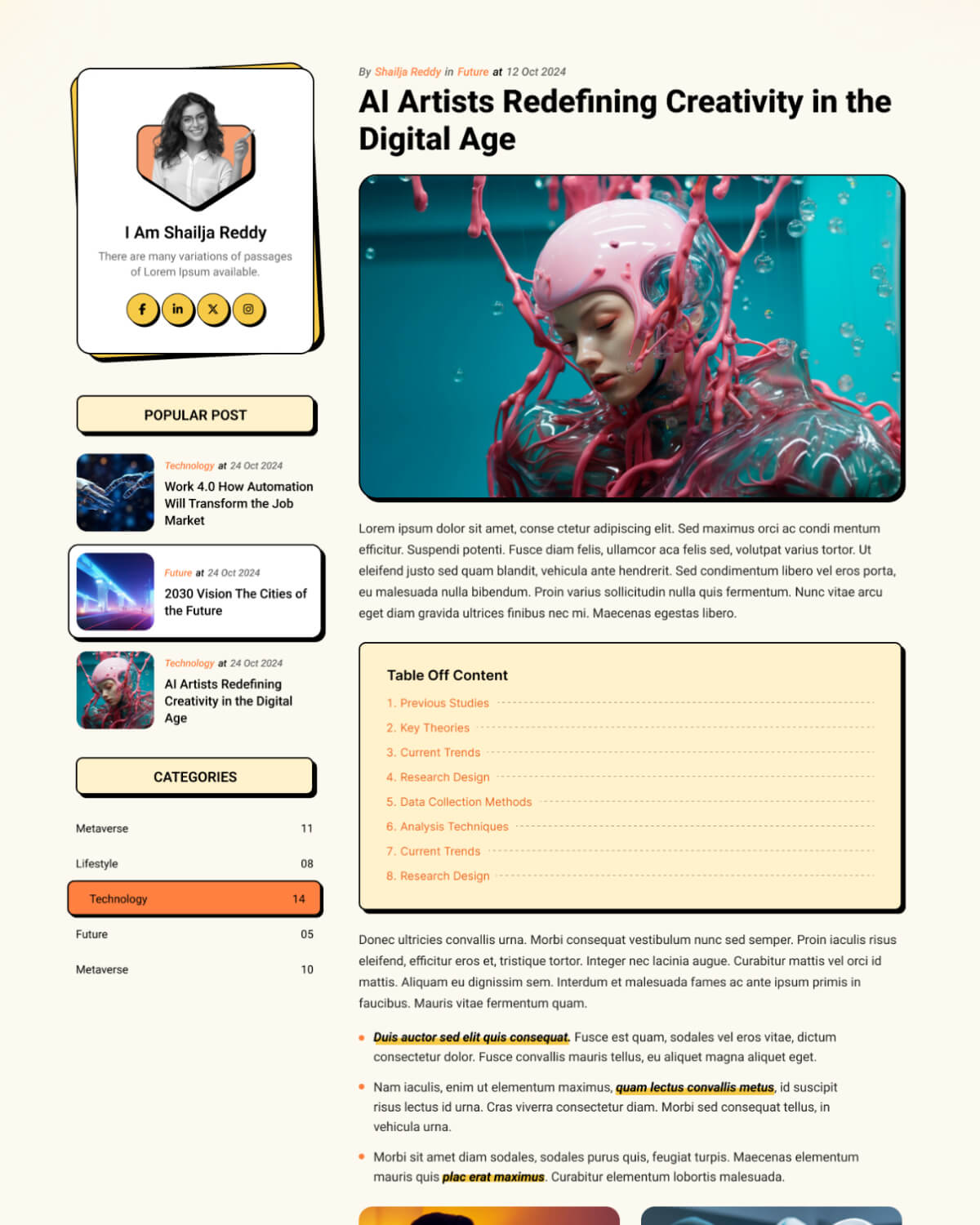 I Am Shailja Reddy

There are many variations of passages of Lorem Ipsum available.

POPULAR POST

Technology at 24 Oct 2024
Work 4.0 How Automation Will Transform the Job Market

Future at 24 Oct 2024
2030 Vision The Cities of the Future

Technology at 24 Oct 2024
AI Artists Redefining Creativity in the Digital Age

CATEGORIES

Metaverse 11
Lifestyle 08
Technology 14
Future 05
Metaverse 10

By Shailja Reddy in Future at 12 Oct 2024

AI Artists Redefining Creativity in the Digital Age

Lorem ipsum dolor sit amet, conse ctetur adipiscing elit. Sed maximus orci ac condi mentum efficitur. Suspendi potenti. Fusce diam felis, ullamcor aca felis sed, volutpat varius tortor. Ut eleifend justo sed quam blandit, vehicula ante hendrerit. Sed condimentum libero vel eros porta, eu malesuada nulla bibendum. Proin varius sollicitudin nulla quis fermentum. Nunc vitae arcu eget diam gravida ultrices finibus nec mi. Maecenas egestas libero.

Table Off Content
1. Previous Studies
2. Key Theories
3. Current Trends
4. Research Design
5. Data Collection Methods
6. Analysis Techniques
7. Current Trends
8. Research Design

Donec ultricies convallis urna. Morbi consequat vestibulum nunc sed semper. Proin iaculis risus eleifend, efficitur eros et, tristique tortor. Integer nec lacinia augue. Curabitur mattis vel orci id mattis. Aliquam eu dignissim sem. Interdum et malesuada fames ac ante ipsum primis in faucibus. Mauris vitae fermentum quam.

• Duis auctor sed elit quis consequat. Fusce est quam, sodales vel eros vitae, dictum consectetur dolor. Fusce convallis mauris tellus, eu aliquet magna aliquet eget.
• Nam iaculis, enim ut elementum maximus, quam lectus convallis metus, id suscipit risus lectus id urna. Cras viverra consectetur diam. Morbi sed consequat tellus, in vehicula urna.
• Morbi sit amet diam sodales, sodales purus quis, feugiat turpis. Maecenas elementum mauris quis plac erat maximus. Curabitur elementum lobortis malesuada.